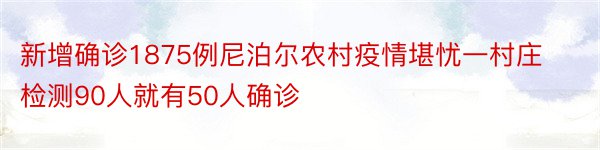 新增确诊1875例尼泊尔农村疫情堪忧一村庄检测90人就有50人确诊